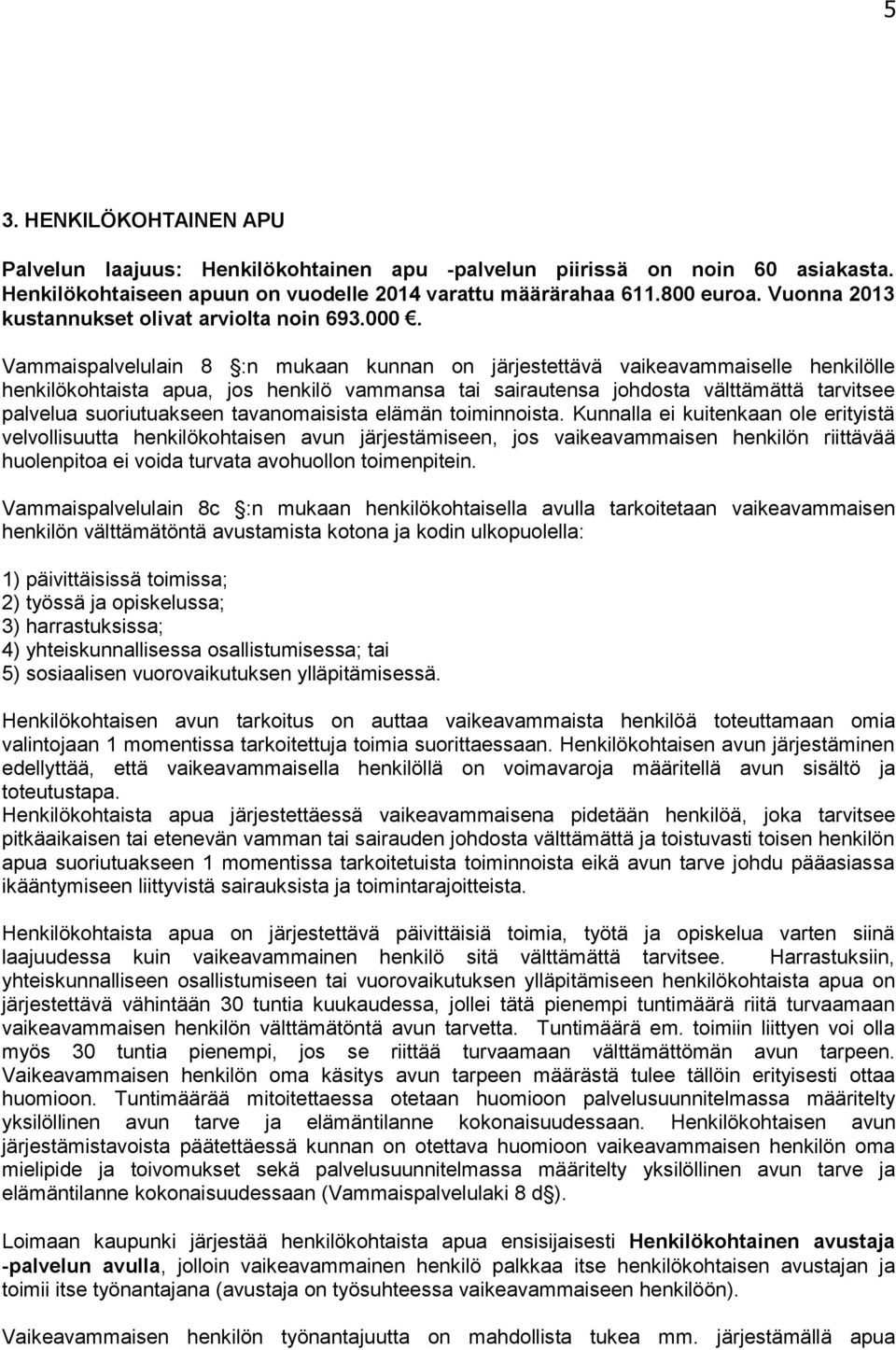 5

3. HENKILÖKOHTAINEN APU

Palvelun laajuus: Henkilökohtainen apu -palvelun piirissä on noin 60 asiakasta. Henkilökohtaiseen apuun on vuodelle 2014 varattu määrärahaa 611.800 euroa. Vuonna 2013 kustannukset olivat arviolta noin 693.000 €.

Vammaispalvelulain 8 §:n mukaan kunnan on järjestettävä vaikeavammaiselle henkilölle henkilökohtaista apua, jos henkilö vammansa tai sairautensa johdosta välttämättä tarvitsee palvelua suoriutuakseen tavanomaisista elämän toiminnoista. Kunnalla ei kuitenkaan ole erityistä velvollisuutta henkilökohtaisen avun järjestämiseen, jos vaikeavammaisen henkilön riittävää huolenpitoa ei voida turvata avohuollon toimenpitein.

Vammaispalvelulain 8c §:n mukaan henkilökohtaisella avulla tarkoitetaan vaikeavammaisen henkilön välttämätöntä avustamista kotona ja kodin ulkopuolella:

1) päivittäisissä toimissa;
2) työssä ja opiskelussa;
3) harrastuksissa;
4) yhteiskunnallisessa osallistumisessa; tai
5) sosiaalisen vuorovaikutuksen ylläpitämisessä.

Henkilökohtaisen avun tarkoitus on auttaa vaikeavammaista henkilöä toteuttamaan omia valintojaan 1 momentissa tarkoitettuja toimia suorittaessaan. Henkilökohtaisen avun järjestäminen edellyttää, että vaikeavammaisella henkilöllä on voimavaroja määritellä avun sisältö ja toteutustapa.
Henkilökohtaista apua järjestettäessä vaikeavammaisena pidetään henkilöä, joka tarvitsee pitkäaikaisen tai etenevän vamman tai sairauden johdosta välttämättä ja toistuvasti toisen henkilön apua suoriutuakseen 1 momentissa tarkoitetuista toiminnoista eikä avun tarve johdu pääasiassa ikääntymiseen liittyvistä sairauksista ja toimintarajoitteista.

Henkilökohtaista apua on järjestettävä päivittäisiä toimia, työtä ja opiskelua varten siinä laajuudessa kuin vaikeavammainen henkilö sitä välttämättä tarvitsee. Harrastuksiin, yhteiskunnalliseen osallistumiseen tai vuorovaikutuksen ylläpitämiseen henkilökohtaista apua on järjestettävä vähintään 30 tuntia kuukaudessa, jollei tätä pienempi tuntimäärä riitä turvaamaan vaikeavammaisen henkilön välttämätöntä avun tarvetta. Tuntimäärä em. toimiin liittyen voi olla myös 30 tuntia pienempi, jos se riittää turvaamaan välttämättömän avun tarpeen. Vaikeavammaisen henkilön oma käsitys avun tarpeen määrästä tulee tällöin erityisesti ottaa huomioon. Tuntimäärää mitoitettaessa otetaan huomioon palvelusuunnitelmassa määritelty yksilöllinen avun tarve ja elämäntilanne kokonaisuudessaan. Henkilökohtaisen avun järjestämistavoista päätettäessä kunnan on otettava huomioon vaikeavammaisen henkilön oma mielipide ja toivomukset sekä palvelusuunnitelmassa määritelty yksilöllinen avun tarve ja elämäntilanne kokonaisuudessaan (Vammaispalvelulaki 8 d§).

Loimaan kaupunki järjestää henkilökohtaista apua ensisijaisesti Henkilökohtainen avustaja -palvelun avulla, jolloin vaikeavammainen henkilö palkkaa itse henkilökohtaisen avustajan ja toimii itse työnantajana (avustaja on työsuhteessa vaikeavammaiseen henkilöön).

Vaikeavammaisen henkilön työnantajuutta on mahdollista tukea mm. järjestämällä apua